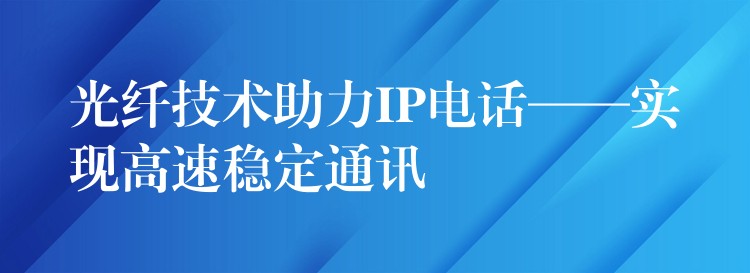 光纤技术助力IP电话——实现高速稳定通讯